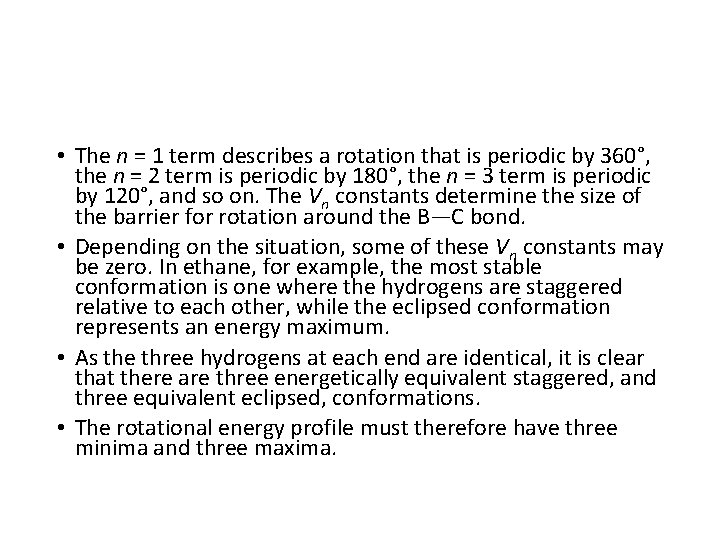 • The $n = 1$ term describes a rotation that is periodic by 360°, the $n = 2$ term is periodic by 180°, the $n = 3$ term is periodic by 120°, and so on. The $V_n$ constants determine the size of the barrier for rotation around the B—C bond.

• Depending on the situation, some of these $V_n$ constants may be zero. In ethane, for example, the most stable conformation is one where the hydrogens are staggered relative to each other, while the eclipsed conformation represents an energy maximum.

• As the three hydrogens at each end are identical, it is clear that there are three energetically equivalent staggered, and three equivalent eclipsed, conformations.

• The rotational energy profile must therefore have three minima and three maxima.